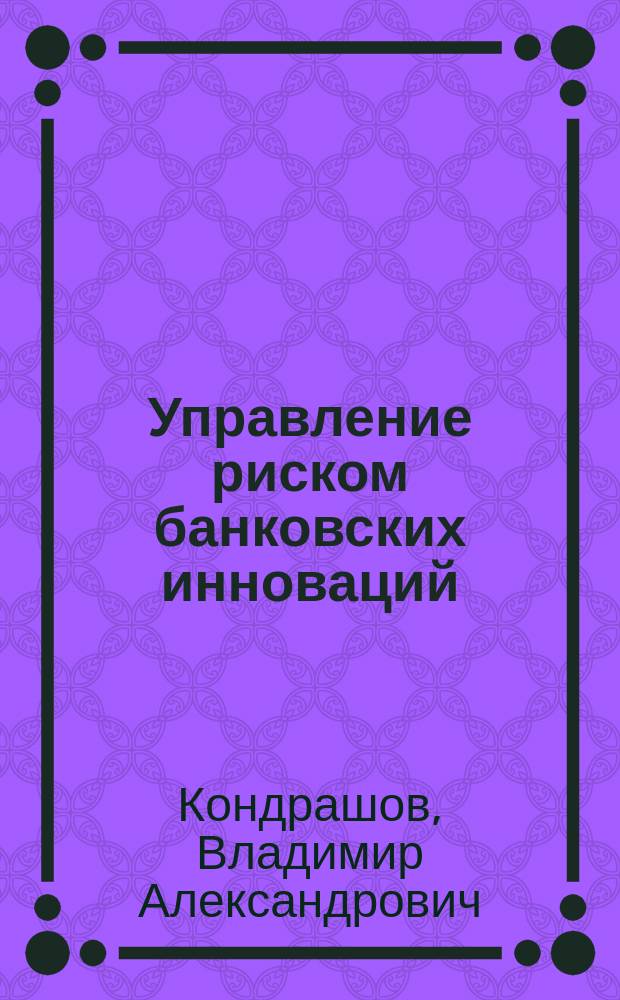 Управление риском банковских инноваций

Кондрашов, Владимир Александрович